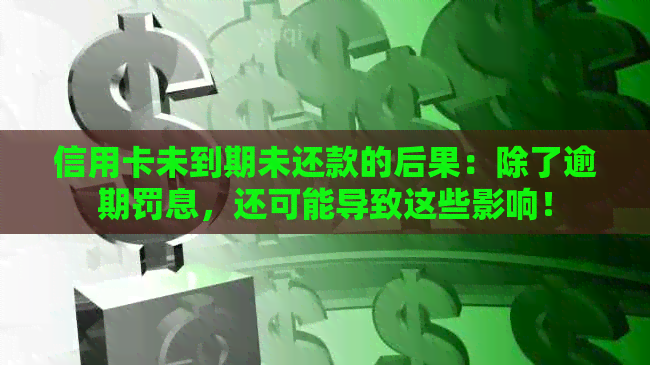 信用卡未到期未还款的后果：除了逾期罚息，还可能导致这些影响！